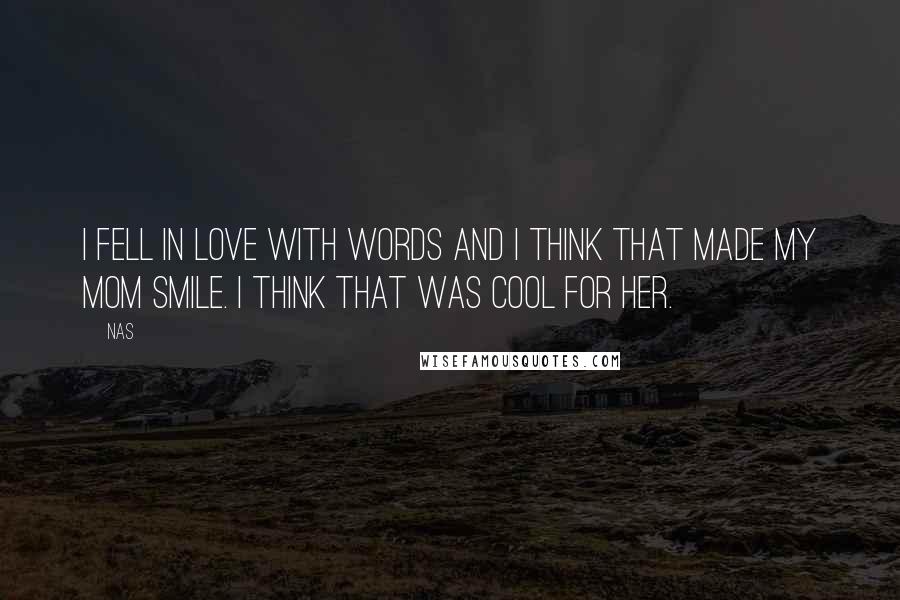 I FELL IN LOVE WITH WORDS AND I THINK THAT MADE MY MOM SMILE. I THINK THAT WAS COOL FOR HER.

NAS

WISEFAMOUSQUOTES.COM